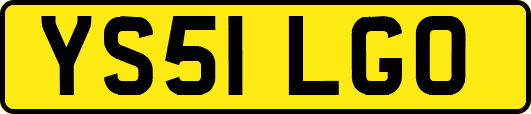 YS51 LGO